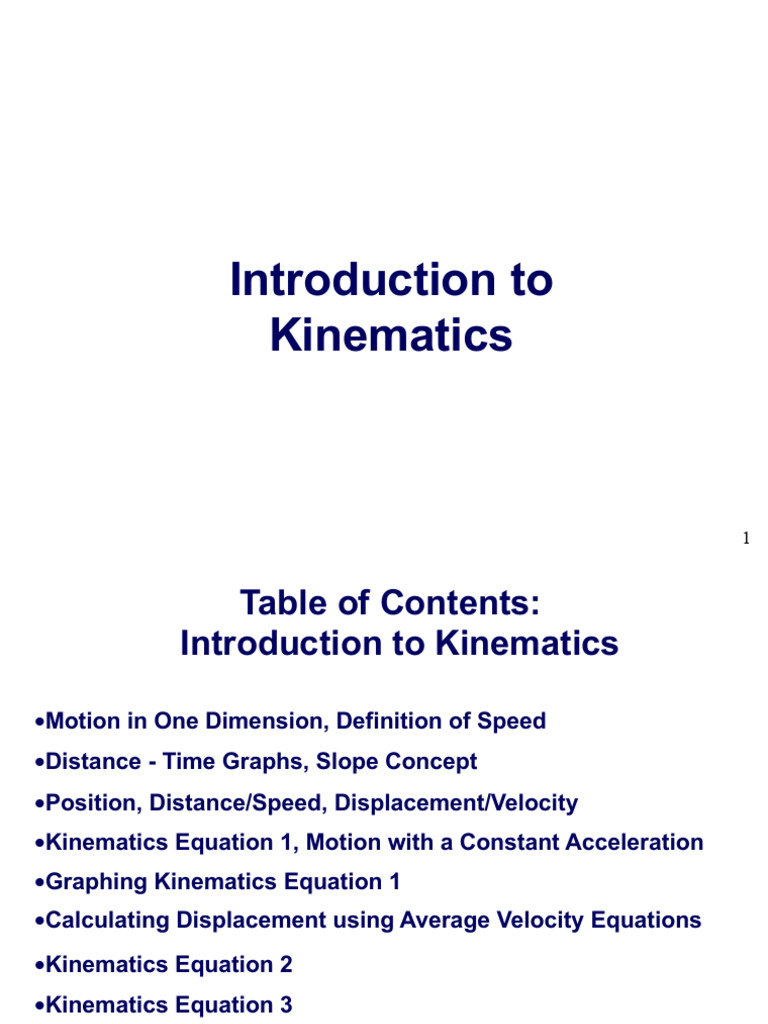 Introduction to Kinematics

1

Table of Contents: Introduction to Kinematics

•Motion in One Dimension, Definition of Speed
•Distance - Time Graphs, Slope Concept
•Position, Distance/Speed, Displacement/Velocity
•Kinematics Equation 1, Motion with a Constant Acceleration
•Graphing Kinematics Equation 1
•Calculating Displacement using Average Velocity Equations
•Kinematics Equation 2
•Kinematics Equation 3